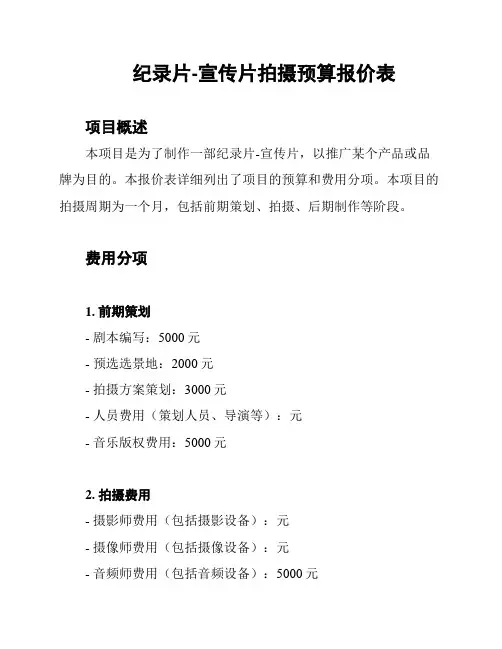 纪录片-宣传片拍摄预算报价表

项目概述

本项目是为了制作一部纪录片-宣传片，以推广某个产品或品牌为目的。本报价表详细列出了项目的预算和费用分项。本项目的拍摄周期为一个月，包括前期策划、拍摄、后期制作等阶段。

费用分项

1. 前期策划
- 剧本编写：5000 元
- 预选选景地：2000 元
- 拍摄方案策划：3000 元
- 人员费用（策划人员、导演等）：元
- 音乐版权费用：5000 元

2. 拍摄费用
- 摄影师费用（包括摄影设备）：元
- 摄像师费用（包括摄像设备）：元
- 音频师费用（包括音频设备）：5000 元